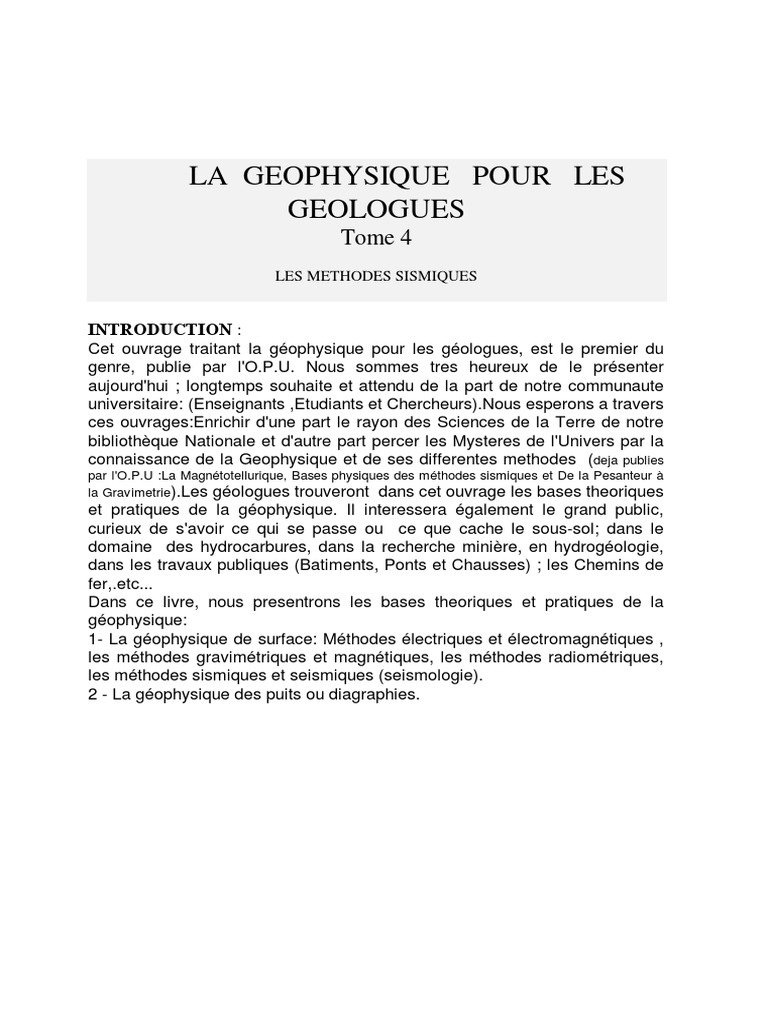 LA GEOPHYSIQUE POUR LES GEOLOGUES
Tome 4

LES METHODES SISMIQUES

INTRODUCTION :
Cet ouvrage traitant la géophysique pour les géologues, est le premier du genre, publie par l'O.P.U. Nous sommes tres heureux de le présenter aujourd'hui ; longtemps souhaite et attendu de la part de notre communaute universitaire: (Enseignants ,Etudiants et Chercheurs).Nous esperons a travers ces ouvrages:Enrichir d'une part le rayon des Sciences de la Terre de notre bibliothèque Nationale et d'autre part percer les Mysteres de l'Univers par la connaissance de la Geophysique et de ses differentes methodes (deja publies par l'O.P.U :La Magnétotellurique, Bases physiques des méthodes sismiques et De la Pesanteur à la Gravimetrie).Les géologues trouveront dans cet ouvrage les bases theoriques et pratiques de la géophysique. Il interessera également le grand public, curieux de s'avoir ce qui se passe ou ce que cache le sous-sol; dans le domaine des hydrocarbures, dans la recherche minière, en hydrogéologie, dans les travaux publiques (Batiments, Ponts et Chausses) ; les Chemins de fer,.etc...
Dans ce livre, nous presentrons les bases theoriques et pratiques de la géophysique:
1- La géophysique de surface: Méthodes électriques et électromagnétiques , les méthodes gravimétriques et magnétiques, les méthodes radiométriques, les méthodes sismiques et seismiques (seismologie).
2 - La géophysique des puits ou diagraphies.